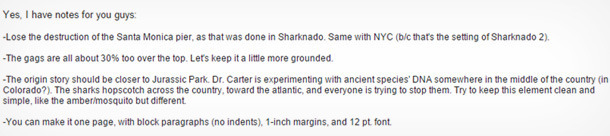 Yes, I have notes for you guys:

-Lose the destruction of the Santa Monica pier, as that was done in Sharknado. Same with NYC (b/c that's the setting of Sharknado 2).

-The gags are all about 30% too over the top. Let's keep it a little more grounded.

-The origin story should be closer to Jurassic Park. Dr. Carter is experimenting with ancient species' DNA somewhere in the middle of the country (in Colorado?). The sharks hopscotch across the country, toward the atlantic, and everyone is trying to stop them. Try to keep this element clean and simple, like the amber/mosquito but different.

-You can make it one page, with block paragraphs (no indents), 1-inch margins, and 12 pt. font.